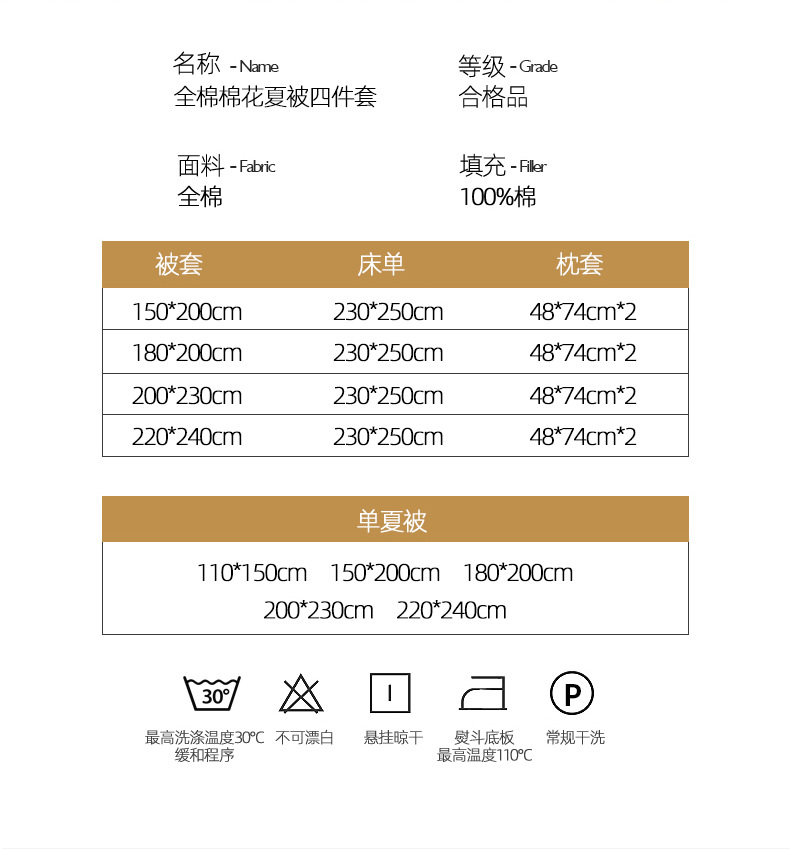 名称 - Name
全棉棉花夏被四件套

等级 - Grade
合格品

面料 - Fabric
全棉

填充 - Filler
100%棉

| 被套 | 床单 | 枕套 |
|---|---|---|
| 150*200cm | 230*250cm | 48*74cm*2 |
| 180*200cm | 230*250cm | 48*74cm*2 |
| 200*230cm | 230*250cm | 48*74cm*2 |
| 220*240cm | 230*250cm | 48*74cm*2 |

单夏被

110*150cm 150*200cm 180*200cm
200*230cm 220*240cm

30°

P

最高洗涤温度30°C
缓和程序

不可漂白

悬挂晾干

熨斗底板
最高温度110°C

常规干洗